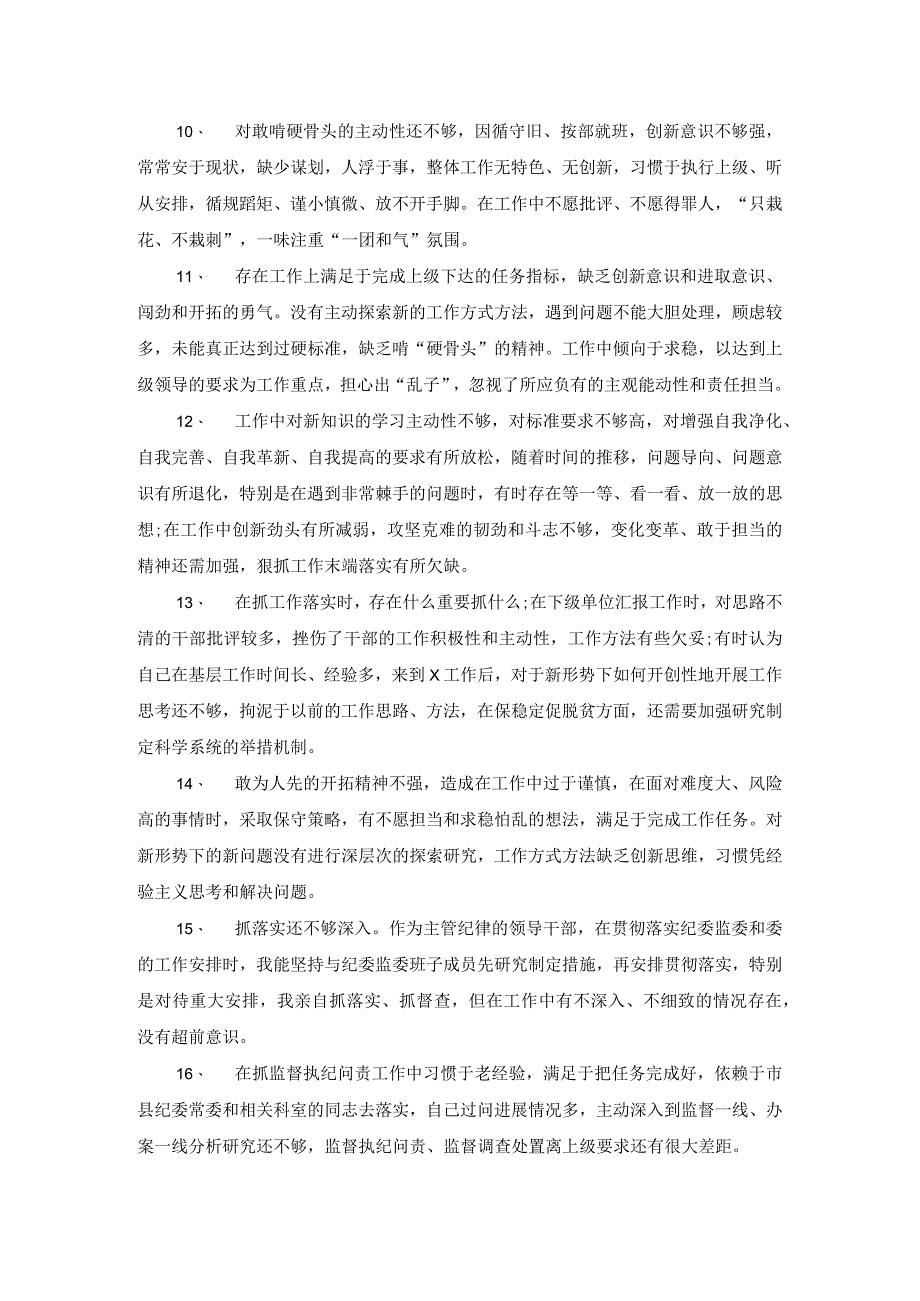 10、　对敢啃硬骨头的主动性还不够，因循守旧、按部就班，创新意识不够强，常常安于现状，缺少谋划，人浮于事，整体工作无特色、无创新，习惯于执行上级、听从安排，循规蹈矩、谨小慎微、放不开手脚。在工作中不愿批评、不愿得罪人，“只栽花、不栽刺”，一味注重“一团和气”氛围。

11、　存在工作上满足于完成上级下达的任务指标，缺乏创新意识和进取意识、闯劲和开拓的勇气。没有主动探索新的工作方式方法，遇到问题不能大胆处理，顾虑较多，未能真正达到过硬标准，缺乏啃“硬骨头”的精神。工作中倾向于求稳，以达到上级领导的要求为工作重点，担心出“乱子”，忽视了所应负有的主观能动性和责任担当。

12、　工作中对新知识的学习主动性不够，对标准要求不够高，对增强自我净化、自我完善、自我革新、自我提高的要求有所放松，随着时间的推移，问题导向、问题意识有所退化，特别是在遇到非常棘手的问题时，有时存在等一等、看一看、放一放的思想;在工作中创新劲头有所减弱，攻坚克难的韧劲和斗志不够，变化变革、敢于担当的精神还需加强，狠抓工作末端落实有所欠缺。

13、　在抓工作落实时，存在什么重要抓什么;在下级单位汇报工作时，对思路不清的干部批评较多，挫伤了干部的工作积极性和主动性，工作方法有些欠妥;有时认为自己在基层工作时间长、经验多，来到X工作后，对于新形势下如何开创性地开展工作思考还不够，拘泥于以前的工作思路、方法，在保稳定促脱贫方面，还需要加强研究制定科学系统的举措机制。

14、　敢为人先的开拓精神不强，造成在工作中过于谨慎，在面对难度大、风险高的事情时，采取保守策略，有不愿担当和求稳怕乱的想法，满足于完成工作任务。对新形势下的新问题没有进行深层次的探索研究，工作方式方法缺乏创新思维，习惯凭经验主义思考和解决问题。

15、　抓落实还不够深入。作为主管纪律的领导干部，在贯彻落实纪委监委和委的工作安排时，我能坚持与纪委监委班子成员先研究制定措施，再安排贯彻落实，特别是对待重大安排，我亲自抓落实、抓督查，但在工作中有不深入、不细致的情况存在，没有超前意识。

16、　在抓监督执纪问责工作中习惯于老经验，满足于把任务完成好，依赖于市县纪委常委和相关科室的同志去落实，自己过问进展情况多，主动深入到监督一线、办案一线分析研究还不够，监督执纪问责、监督调查处置离上级要求还有很大差距。